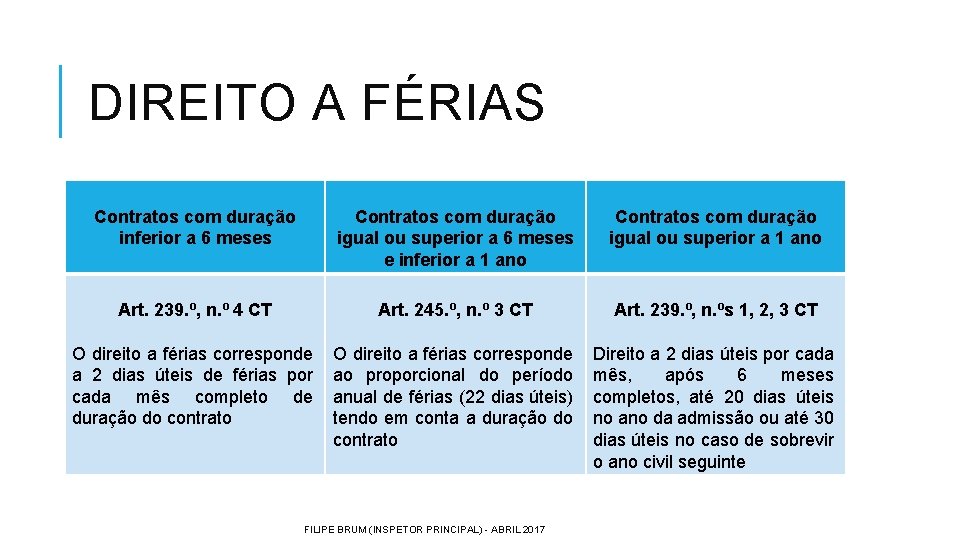 DIREITO A FÉRIAS

| Contratos com duração inferior a 6 meses | Contratos com duração igual ou superior a 6 meses e inferior a 1 ano | Contratos com duração igual ou superior a 1 ano |
|---|---|---|
| Art. 239.º, n.º 4 CT | Art. 245.º, n.º 3 CT | Art. 239.º, n.ºs 1, 2, 3 CT |
| O direito a férias corresponde a 2 dias úteis de férias por cada mês completo de duração do contrato | O direito a férias corresponde ao proporcional do período anual de férias (22 dias úteis) tendo em conta a duração do contrato | Direito a 2 dias úteis por cada mês, após 6 meses completos, até 20 dias úteis no ano da admissão ou até 30 dias úteis no caso de sobrevir o ano civil seguinte |

FILIPE BRUM (INSPETOR PRINCIPAL) - ABRIL 2017